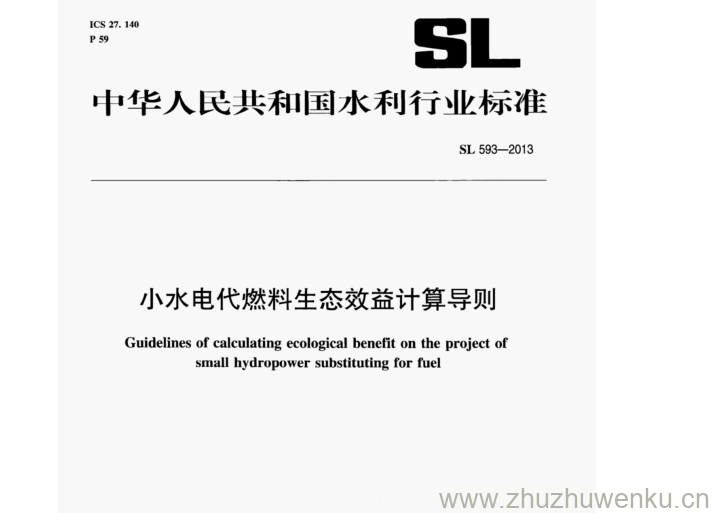 ICS 27. 140
P 59

SL

中华人民共和国水利行业标准

SL 593—2013

小水电代燃料生态效益计算导则

Guidelines of calculating ecological benefit on the project of small hydropower substituting for fuel

www.zhuzhuwenku.cn